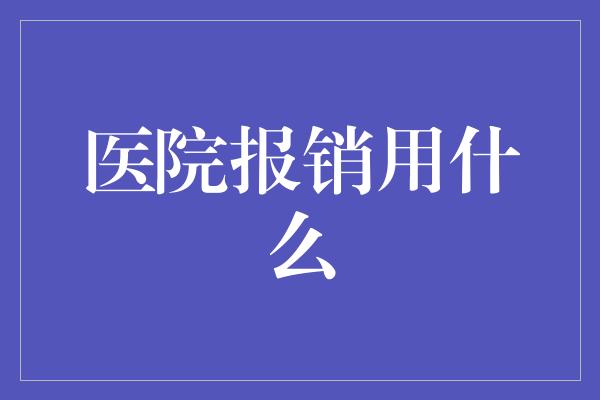 医院报销用什么